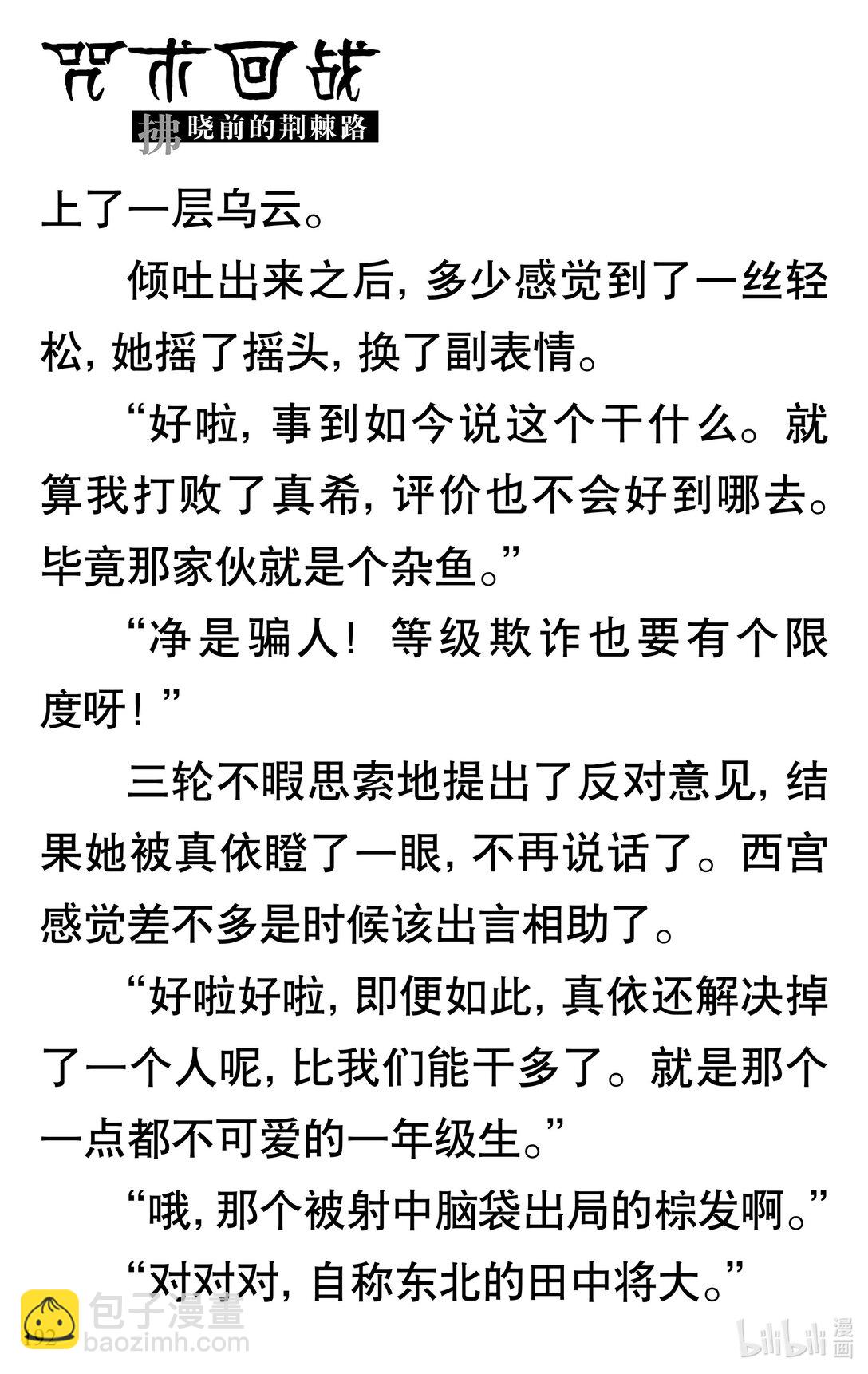 咒术回战

拂晓前的荆棘路

上了一层乌云。

倾吐出来之后，多少感觉到了一丝轻松，她摇了摇头，换了副表情。

“好啦，事到如今说这个干什么。就算我打败了真希，评价也不会好到哪去。毕竟那家伙就是个杂鱼。”

“净是骗人！等级欺诈也要有个限度呀！”

三轮不暇思索地提出了反对意见，结果她被真依瞪了一眼，不再说话了。西宫感觉差不多是时候该出言相助了。

“好啦好啦，即便如此，真依还解决掉了一个人呢，比我们能干多了。就是那个一点都不可爱的一年级生。”

“哦，那个被射中脑袋出局的棕发啊。”

“对对对，自称东北的田中将大。”

192

包子漫畫
baozimh.com

bilibili 漫画